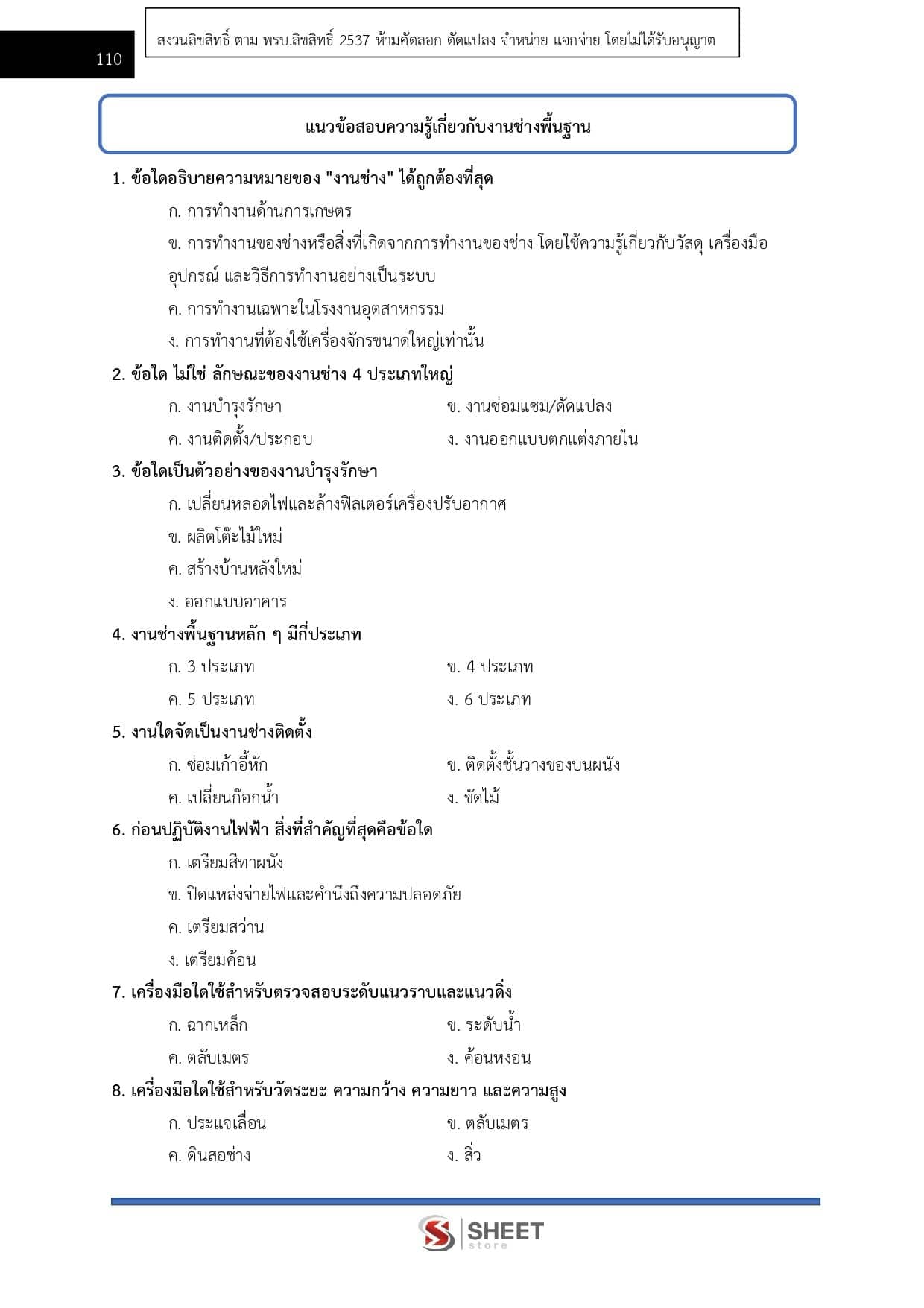 110

สงวนลิขสิทธิ์ ตาม พรบ.ลิขสิทธิ์ 2537 ห้ามคัดลอก ดัดแปลง จำหน่าย แจกจ่าย โดยไม่ได้รับอนุญาต

แนวข้อสอบความรู้เกี่ยวกับงานช่างพื้นฐาน

1. ข้อใดอธิบายความหมายของ "งานช่าง" ได้ถูกต้องที่สุด

ก. การทำงานด้านการเกษตร

ข. การทำงานของช่างหรือสิ่งที่เกิดจากการทำงานของช่าง โดยใช้ความรู้เกี่ยวกับวัสดุ เครื่องมือ อุปกรณ์ และวิธีการทำงานอย่างเป็นระบบ

ค. การทำงานเฉพาะในโรงงานอุตสาหกรรม

ง. การทำงานที่ต้องใช้เครื่องจักรขนาดใหญ่เท่านั้น

2. ข้อใด ไม่ใช่ ลักษณะของงานช่าง 4 ประเภทใหญ่

ก. งานบำรุงรักษา

ข. งานซ่อมแซม/ดัดแปลง

ค. งานติดตั้ง/ประกอบ

ง. งานออกแบบตกแต่งภายใน

3. ข้อใดเป็นตัวอย่างของงานบำรุงรักษา

ก. เปลี่ยนหลอดไฟและล้างฟิลเตอร์เครื่องปรับอากาศ

ข. ผลิตโต๊ะไม้ใหม่

ค. สร้างบ้านหลังใหม่

ง. ออกแบบอาคาร

4. งานช่างพื้นฐานหลัก ๆ มีกี่ประเภท

ก. 3 ประเภท

ข. 4 ประเภท

ค. 5 ประเภท

ง. 6 ประเภท

5. งานใดจัดเป็นงานช่างติดตั้ง

ก. ซ่อมเก้าอี้หัก

ข. ติดตั้งชั้นวางของบนผนัง

ค. เปลี่ยนก๊อกน้ำ

ง. ขัดไม้

6. ก่อนปฏิบัติงานไฟฟ้า สิ่งที่สำคัญที่สุดคือข้อใด

ก. เตรียมสีทาผนัง

ข. ปิดแหล่งจ่ายไฟและคำนึงถึงความปลอดภัย

ค. เตรียมสว่าน

ง. เตรียมค้อน

7. เครื่องมือใดใช้สำหรับตรวจสอบระดับแนวราบและแนวดิ่ง

ก. ฉากเหล็ก

ข. ระดับน้ำ

ค. ตลับเมตร

ง. ค้อนหงอน

8. เครื่องมือใดใช้สำหรับวัดระยะ ความกว้าง ความยาว และความสูง

ก. ประแจเลื่อน

ข. ตลับเมตร

ค. ดินสอช่าง

ง. สิ่ว

SHEET store